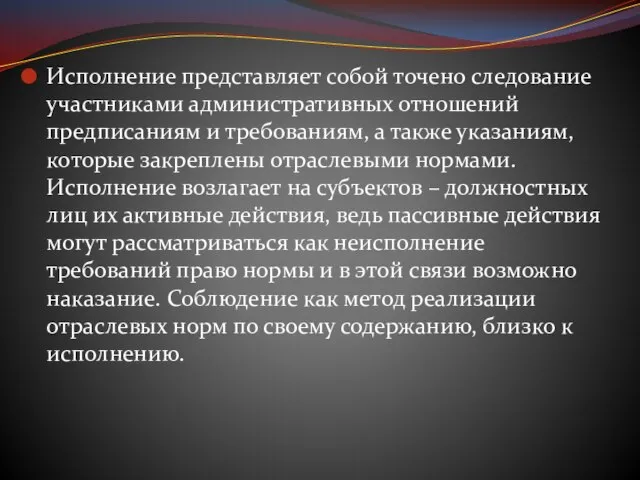 Исполнение представляет собой точено следование участниками административных отношений предписаниям и требованиям, а также указаниям, которые закреплены отраслевыми нормами. Исполнение возлагает на субъектов – должностных лиц их активные действия, ведь пассивные действия могут рассматриваться как неисполнение требований право нормы и в этой связи возможно наказание. Соблюдение как метод реализации отраслевых норм по своему содержанию, близко к исполнению.